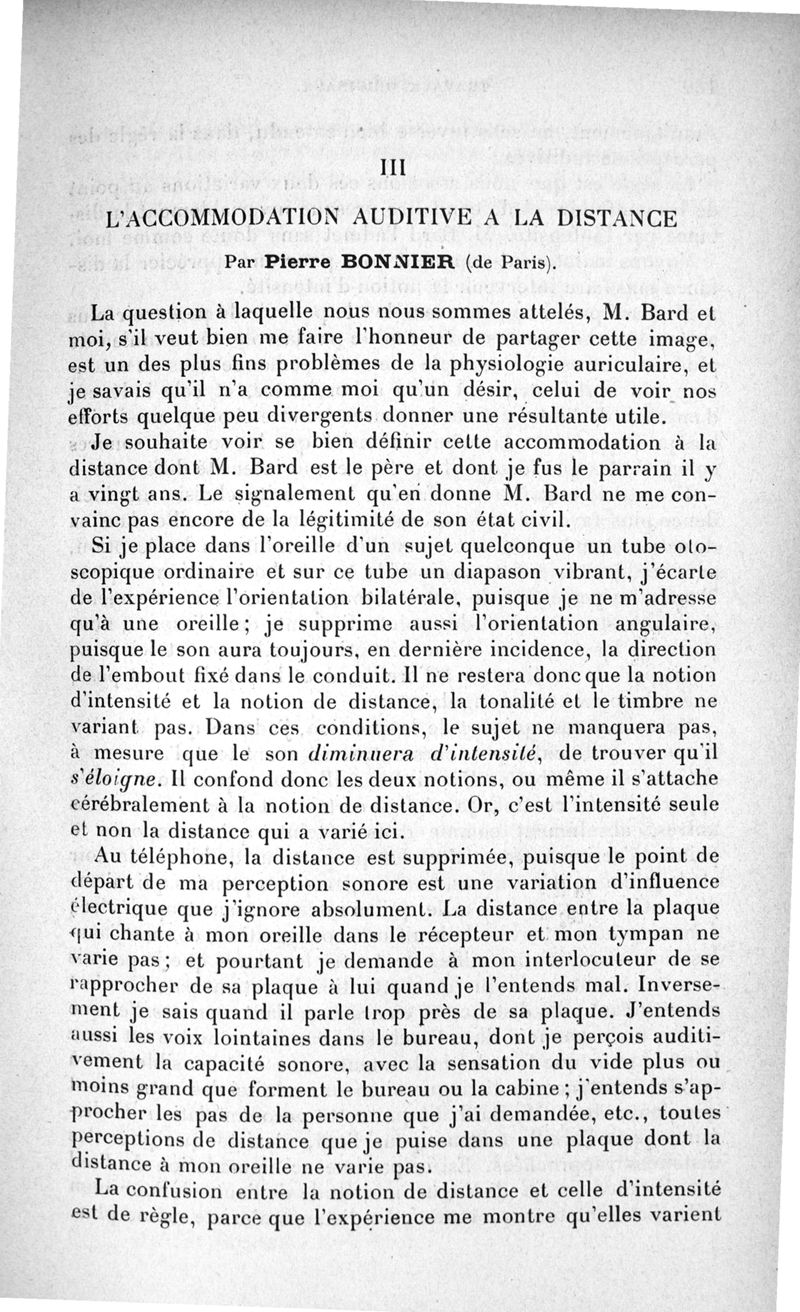 III

L'ACCOMMODATION AUDITIVE A LA DISTANCE

Par Pierre BONNIER (de Paris).

La question à laquelle nous nous sommes attelés, M. Bard et moi, s'il veut bien me faire l'honneur de partager cette image, est un des plus fins problèmes de la physiologie auriculaire, et je savais qu'il n'a comme moi qu'un désir, celui de voir nos efforts quelque peu divergents donner une résultante utile.

Je souhaite voir se bien définir cette accommodation à la distance dont M. Bard est le père et dont je fus le parrain il y a vingt ans. Le signalement qu'en donne M. Bard ne me convainc pas encore de la légitimité de son état civil.

Si je place dans l'oreille d'un sujet quelconque un tube otoscopique ordinaire et sur ce tube un diapason vibrant, j'écarte de l'expérience l'orientation bilatérale, puisque je ne m'adresse qu'à une oreille; je supprime aussi l'orientation angulaire, puisque le son aura toujours, en dernière incidence, la direction de l'embout fixé dans le conduit. Il ne restera donc que la notion d'intensité et la notion de distance, la tonalité et le timbre ne variant pas. Dans ces conditions, le sujet ne manquera pas, à mesure que le son diminuera d'intensité, de trouver qu'il s'éloigne. Il confond donc les deux notions, ou même il s'attache cérébralement à la notion de distance. Or, c'est l'intensité seule et non la distance qui a varié ici.

Au téléphone, la distance est supprimée, puisque le point de départ de ma perception sonore est une variation d'influence électrique que j'ignore absolument. La distance entre la plaque qui chante à mon oreille dans le récepteur et mon tympan ne varie pas; et pourtant je demande à mon interlocuteur de se rapprocher de sa plaque à lui quand je l'entends mal. Inversement je sais quand il parle trop près de sa plaque. J'entends aussi les voix lointaines dans le bureau, dont je perçois auditivement la capacité sonore, avec la sensation du vide plus ou moins grand que forment le bureau ou la cabine; j'entends s'approcher les pas de la personne que j'ai demandée, etc., toutes perceptions de distance que je puise dans une plaque dont la distance à mon oreille ne varie pas.

La confusion entre la notion de distance et celle d'intensité est de règle, parce que l'expérience me montre qu'elles varient